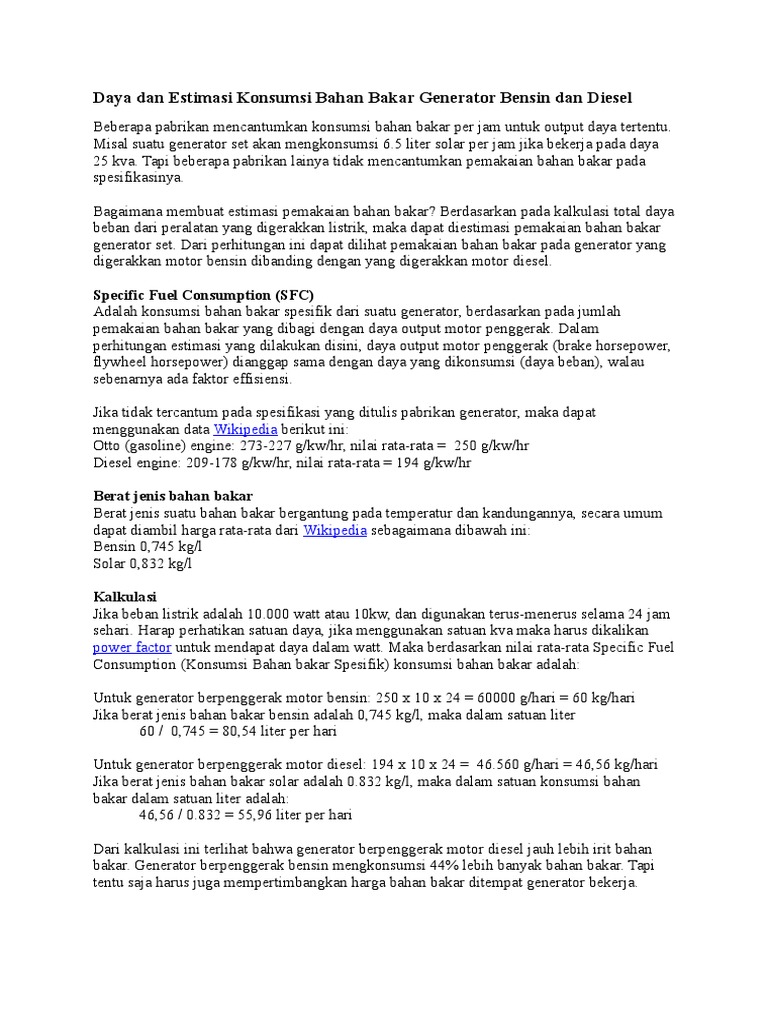 Daya dan Estimasi Konsumsi Bahan Bakar Generator Bensin dan Diesel

Beberapa pabrikan mencantumkan konsumsi bahan bakar per jam untuk output daya tertentu. Misal suatu generator set akan mengkonsumsi 6.5 liter solar per jam jika bekerja pada daya 25 kva. Tapi beberapa pabrikan lainya tidak mencantumkan pemakaian bahan bakar pada spesifikasinya.

Bagaimana membuat estimasi pemakaian bahan bakar? Berdasarkan pada kalkulasi total daya beban dari peralatan yang digerakkan listrik, maka dapat diestimasi pemakaian bahan bakar generator set. Dari perhitungan ini dapat dilihat pemakaian bahan bakar pada generator yang digerakkan motor bensin dibanding dengan yang digerakkan motor diesel.

Specific Fuel Consumption (SFC)
Adalah konsumsi bahan bakar spesifik dari suatu generator, berdasarkan pada jumlah pemakaian bahan bakar yang dibagi dengan daya output motor penggerak. Dalam perhitungan estimasi yang dilakukan disini, daya output motor penggerak (brake horsepower, flywheel horsepower) dianggap sama dengan daya yang dikonsumsi (daya beban), walau sebenarnya ada faktor effisiensi.

Jika tidak tercantum pada spesifikasi yang ditulis pabrikan generator, maka dapat menggunakan data Wikipedia berikut ini:
Otto (gasoline) engine: 273-227 g/kw/hr, nilai rata-rata = 250 g/kw/hr
Diesel engine: 209-178 g/kw/hr, nilai rata-rata = 194 g/kw/hr

Berat jenis bahan bakar
Berat jenis suatu bahan bakar bergantung pada temperatur dan kandungannya, secara umum dapat diambil harga rata-rata dari Wikipedia sebagaimana dibawah ini:
Bensin 0,745 kg/l
Solar 0,832 kg/l

Kalkulasi
Jika beban listrik adalah 10.000 watt atau 10kw, dan digunakan terus-menerus selama 24 jam sehari. Harap perhatikan satuan daya, jika menggunakan satuan kva maka harus dikalikan power factor untuk mendapat daya dalam watt. Maka berdasarkan nilai rata-rata Specific Fuel Consumption (Konsumsi Bahan bakar Spesifik) konsumsi bahan bakar adalah:

Untuk generator berpenggerak motor bensin: 250 x 10 x 24 = 60000 g/hari = 60 kg/hari
Jika berat jenis bahan bakar bensin adalah 0,745 kg/l, maka dalam satuan liter
60 / 0,745 = 80,54 liter per hari

Untuk generator berpenggerak motor diesel: 194 x 10 x 24 = 46.560 g/hari = 46,56 kg/hari
Jika berat jenis bahan bakar solar adalah 0.832 kg/l, maka dalam satuan konsumsi bahan bakar dalam satuan liter adalah:
46,56 / 0.832 = 55,96 liter per hari

Dari kalkulasi ini terlihat bahwa generator berpenggerak motor diesel jauh lebih irit bahan bakar. Generator berpenggerak bensin mengkonsumsi 44% lebih banyak bahan bakar. Tapi tentu saja harus juga mempertimbangkan harga bahan bakar ditempat generator bekerja.